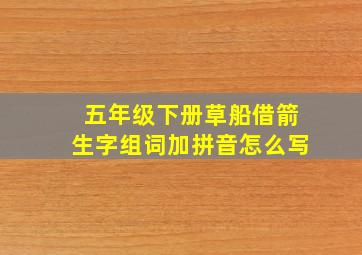 五年级下册草船借箭
生字组词加拼音怎么写